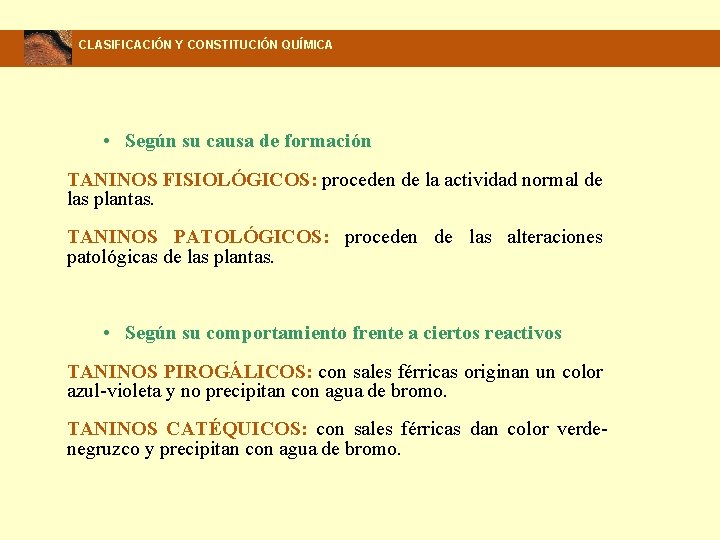 CLASIFICACIÓN Y CONSTITUCIÓN QUÍMICA

• Según su causa de formación

TANINOS FISIOLÓGICOS: proceden de la actividad normal de las plantas.

TANINOS PATOLÓGICOS: proceden de las alteraciones patológicas de las plantas.

• Según su comportamiento frente a ciertos reactivos

TANINOS PIROGÁLICOS: con sales férricas originan un color azul-violeta y no precipitan con agua de bromo.

TANINOS CATÉQUICOS: con sales férricas dan color verde-negruzco y precipitan con agua de bromo.